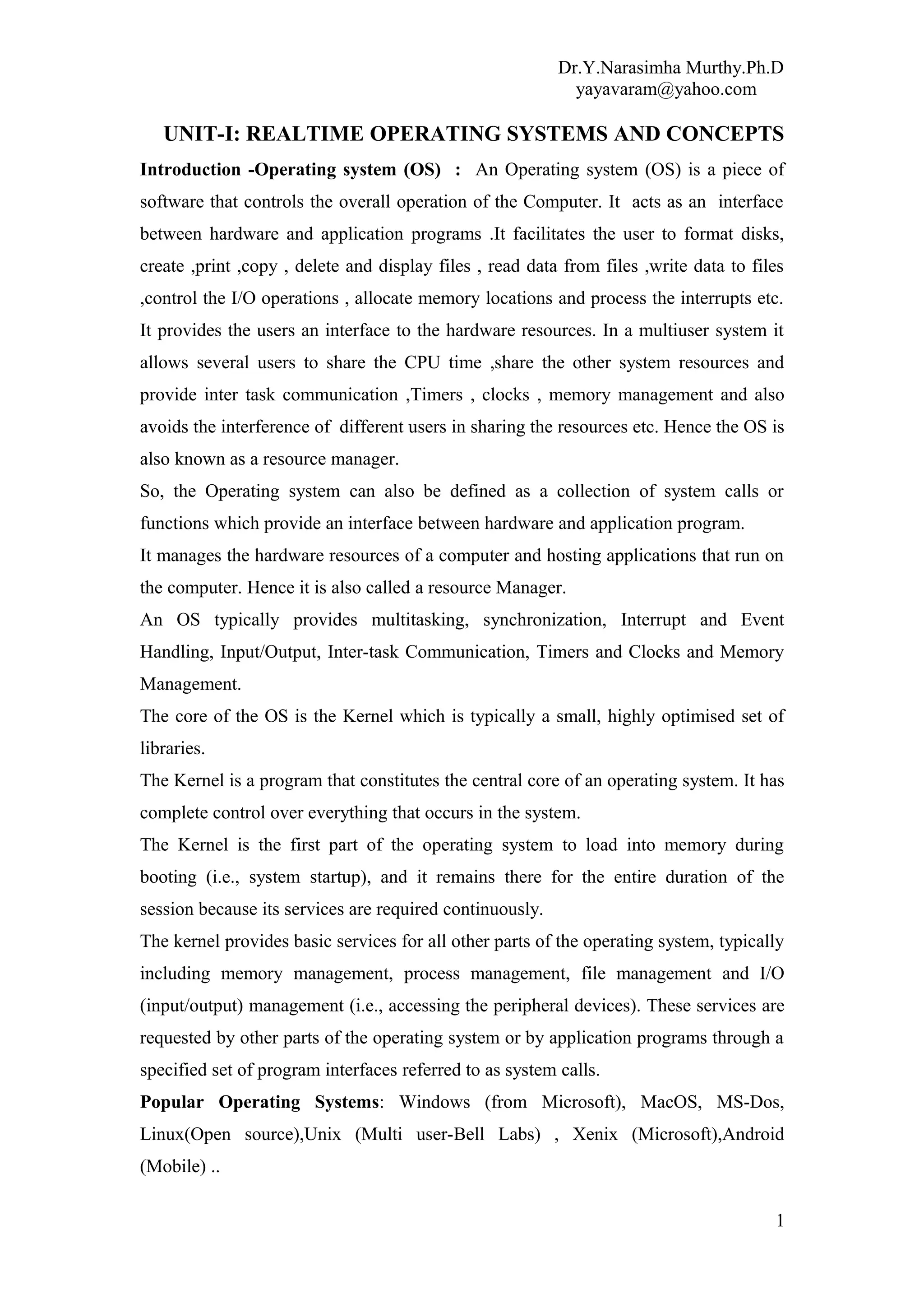 Dr.Y.Narasimha Murthy.Ph.D
yayavaram@yahoo.com

UNIT-I: REALTIME OPERATING SYSTEMS AND CONCEPTS

Introduction -Operating system (OS) : An Operating system (OS) is a piece of software that controls the overall operation of the Computer. It acts as an interface between hardware and application programs .It facilitates the user to format disks, create ,print ,copy , delete and display files , read data from files ,write data to files ,control the I/O operations , allocate memory locations and process the interrupts etc. It provides the users an interface to the hardware resources. In a multiuser system it allows several users to share the CPU time ,share the other system resources and provide inter task communication ,Timers , clocks , memory management and also avoids the interference of different users in sharing the resources etc. Hence the OS is also known as a resource manager.

So, the Operating system can also be defined as a collection of system calls or functions which provide an interface between hardware and application program.

It manages the hardware resources of a computer and hosting applications that run on the computer. Hence it is also called a resource Manager.

An OS typically provides multitasking, synchronization, Interrupt and Event Handling, Input/Output, Inter-task Communication, Timers and Clocks and Memory Management.

The core of the OS is the Kernel which is typically a small, highly optimised set of libraries.

The Kernel is a program that constitutes the central core of an operating system. It has complete control over everything that occurs in the system.

The Kernel is the first part of the operating system to load into memory during booting (i.e., system startup), and it remains there for the entire duration of the session because its services are required continuously.

The kernel provides basic services for all other parts of the operating system, typically including memory management, process management, file management and I/O (input/output) management (i.e., accessing the peripheral devices). These services are requested by other parts of the operating system or by application programs through a specified set of program interfaces referred to as system calls.

Popular Operating Systems: Windows (from Microsoft), MacOS, MS-Dos, Linux(Open source),Unix (Multi user-Bell Labs) , Xenix (Microsoft),Android (Mobile) ..

1